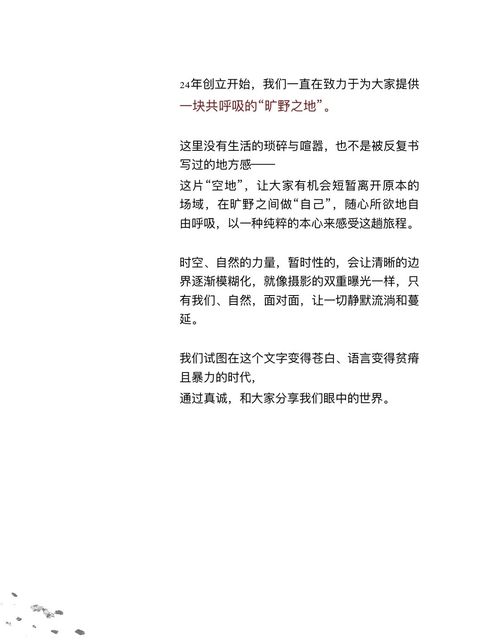 24年创立开始，我们一直在致力于为大家提供一块共呼吸的“旷野之地”。

这里没有生活的琐碎与喧嚣，也不是被反复书写过的地方感——
这片“空地”，让大家有机会短暂离开原本的场域，在旷野之间做“自己”，随心所欲地自由呼吸，以一种纯粹的本心来感受这趟旅程。

时空、自然的力量，暂时性的，会让清晰的边界逐渐模糊化，就像摄影的双重曝光一样，只有我们、自然，面对面，让一切静默流淌和蔓延。

我们试图在这个文字变得苍白、语言变得贫瘠且暴力的时代，
通过真诚，和大家分享我们眼中的世界。